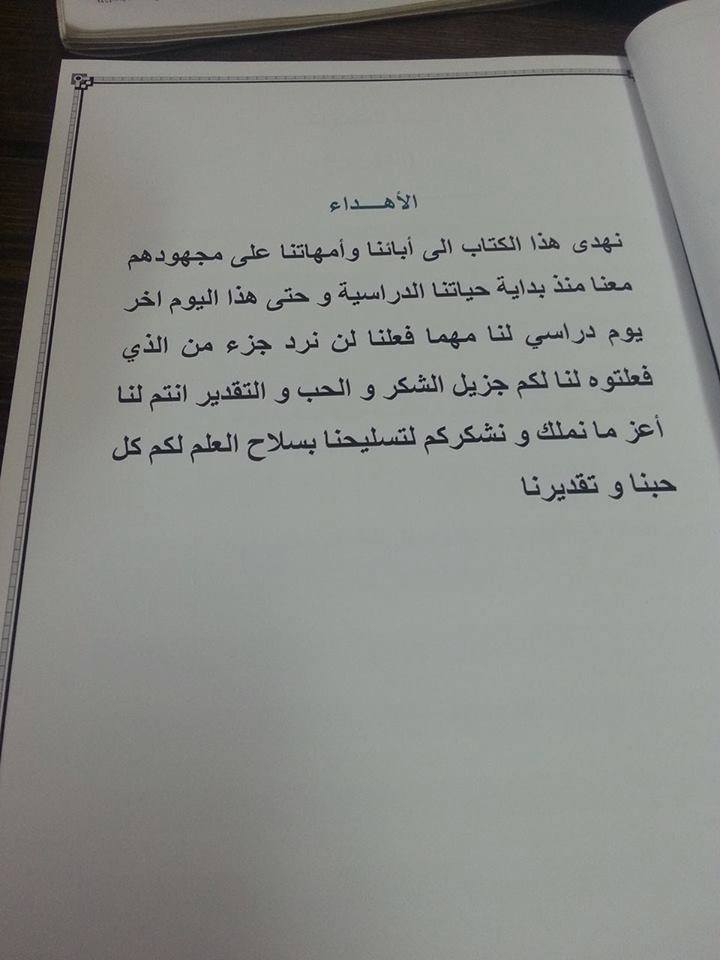 الأهـــداء

نهدى هذا الكتاب الى أبائنا وأمهاتنا على مجهودهم معنا منذ بداية حياتنا الدراسية و حتى هذا اليوم اخر يوم دراسي لنا مهما فعلنا لن نرد جزء من الذي فعلتوه لنا لكم جزيل الشكر و الحب و التقدير انتم لنا أعز ما نملك و نشكركم لتسليحنا بسلاح العلم لكم كل حبنا و تقديرنا